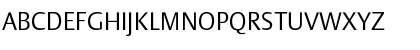 ABCDEFGHIJKLMNOPQRSTUVWXYZ